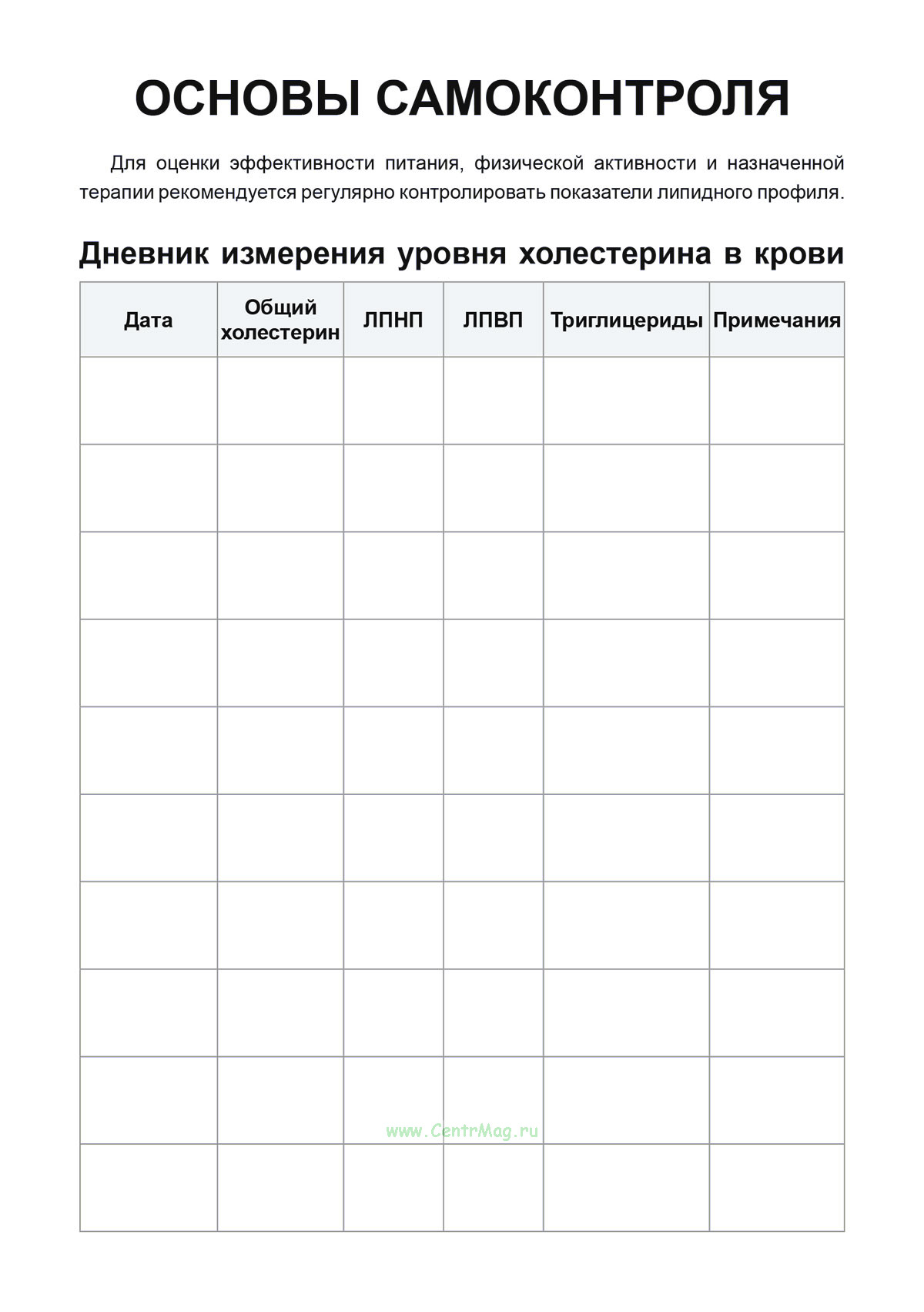 ОСНОВЫ САМОКОНТРОЛЯ

Для оценки эффективности питания, физической активности и назначенной терапии рекомендуется регулярно контролировать показатели липидного профиля.

Дневник измерения уровня холестерина в крови

| Дата | Общий холестерин | ЛПНП | ЛПВП | Триглицериды | Примечания |
|---|---|---|---|---|---|
| | | | | | |
| | | | | | |
| | | | | | |
| | | | | | |
| | | | | | |
| | | | | | |
| | | | | | |
| | | | | | |
| | | | | | |
| | | | | | |

www.CentrMag.ru